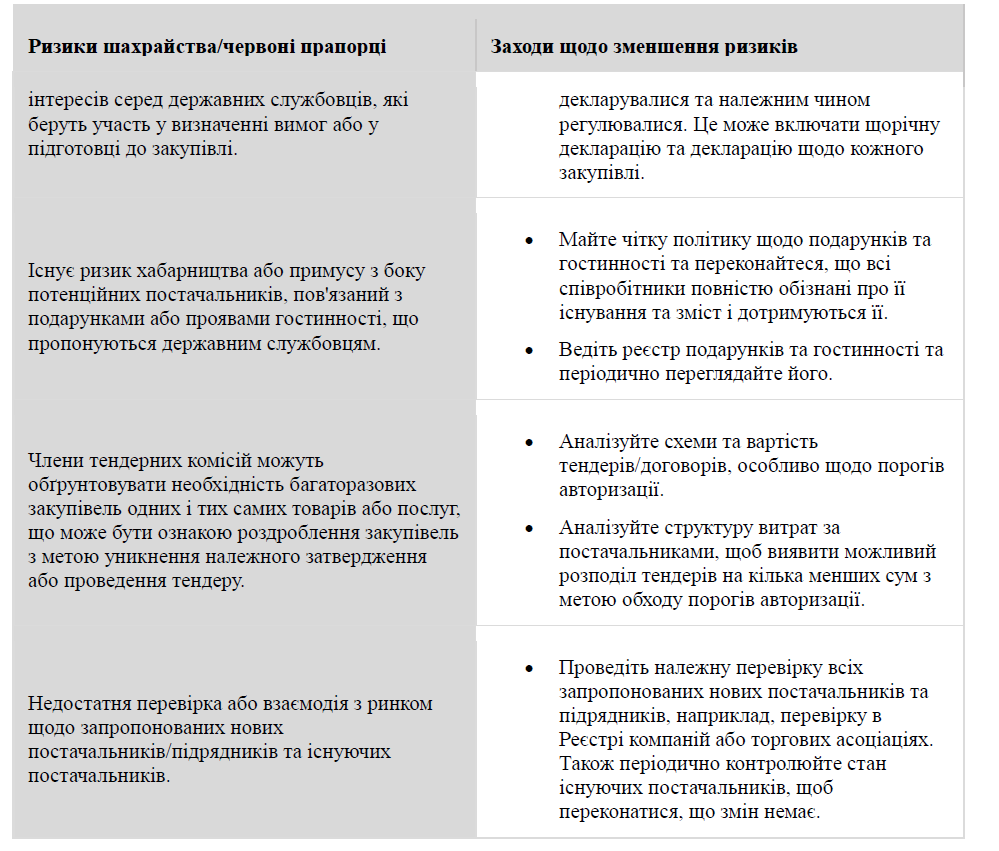 | Ризики шахрайства/червоні прапорці | Заходи щодо зменшення ризиків |
|---|---|
| інтересів серед державних службовців, які беруть участь у визначенні вимог або у підготовці до закупівлі. | декларувалися та належним чином регулювалися. Це може включати щорічну декларацію та декларацію щодо кожного закупівлі. |
| Існує ризик хабарництва або примусу з боку потенційних постачальників, пов'язаний з подарунками або проявами гостинності, що пропонуються державним службовцям. | • Майте чітку політику щодо подарунків та гостинності та переконайтеся, що всі співробітники повністю обізнані про її існування та зміст і дотримуються її. • Ведіть реєстр подарунків та гостинності та періодично переглядайте його. |
| Члени тендерних комісій можуть обґрунтовувати необхідність багаторазових закупівель одних і тих самих товарів або послуг, що може бути ознакою роздроблення закупівель з метою уникнення належного затвердження або проведення тендеру. | • Аналізуйте схеми та вартість тендерів/договорів, особливо щодо порогів авторизації. • Аналізуйте структуру витрат за постачальниками, щоб виявити можливий розподіл тендерів на кілька менших сум з метою обходу порогів авторизації. |
| Недостатня перевірка або взаємодія з ринком щодо запропонованих нових постачальників/підрядників та існуючих постачальників. | • Проведіть належну перевірку всіх запропонованих нових постачальників та підрядників, наприклад, перевірку в Реєстрі компаній або торгових асоціаціях. Також періодично контролюйте стан існуючих постачальників, щоб переконатися, що змін немає. |